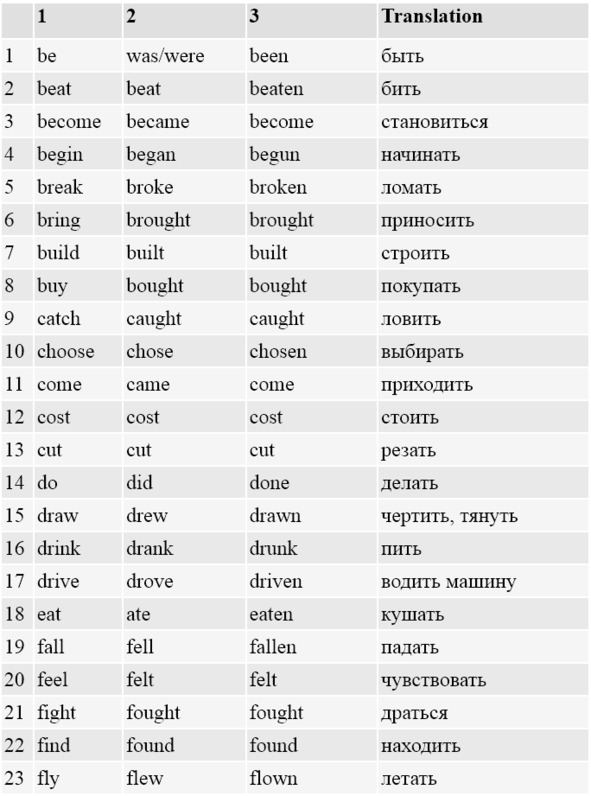 | | 1 | 2 | 3 | Translation |
|---|---|---|---|---|
| 1 | be | was/were | been | быть |
| 2 | beat | beat | beaten | бить |
| 3 | become | became | become | становиться |
| 4 | begin | began | begun | начинать |
| 5 | break | broke | broken | ломать |
| 6 | bring | brought | brought | приносить |
| 7 | build | built | built | строить |
| 8 | buy | bought | bought | покупать |
| 9 | catch | caught | caught | ловить |
| 10 | choose | chose | chosen | выбирать |
| 11 | come | came | come | приходить |
| 12 | cost | cost | cost | стоить |
| 13 | cut | cut | cut | резать |
| 14 | do | did | done | делать |
| 15 | draw | drew | drawn | чертить, тянуть |
| 16 | drink | drank | drunk | пить |
| 17 | drive | drove | driven | водить машину |
| 18 | eat | ate | eaten | кушать |
| 19 | fall | fell | fallen | падать |
| 20 | feel | felt | felt | чувствовать |
| 21 | fight | fought | fought | драться |
| 22 | find | found | found | находить |
| 23 | fly | flew | flown | летать |